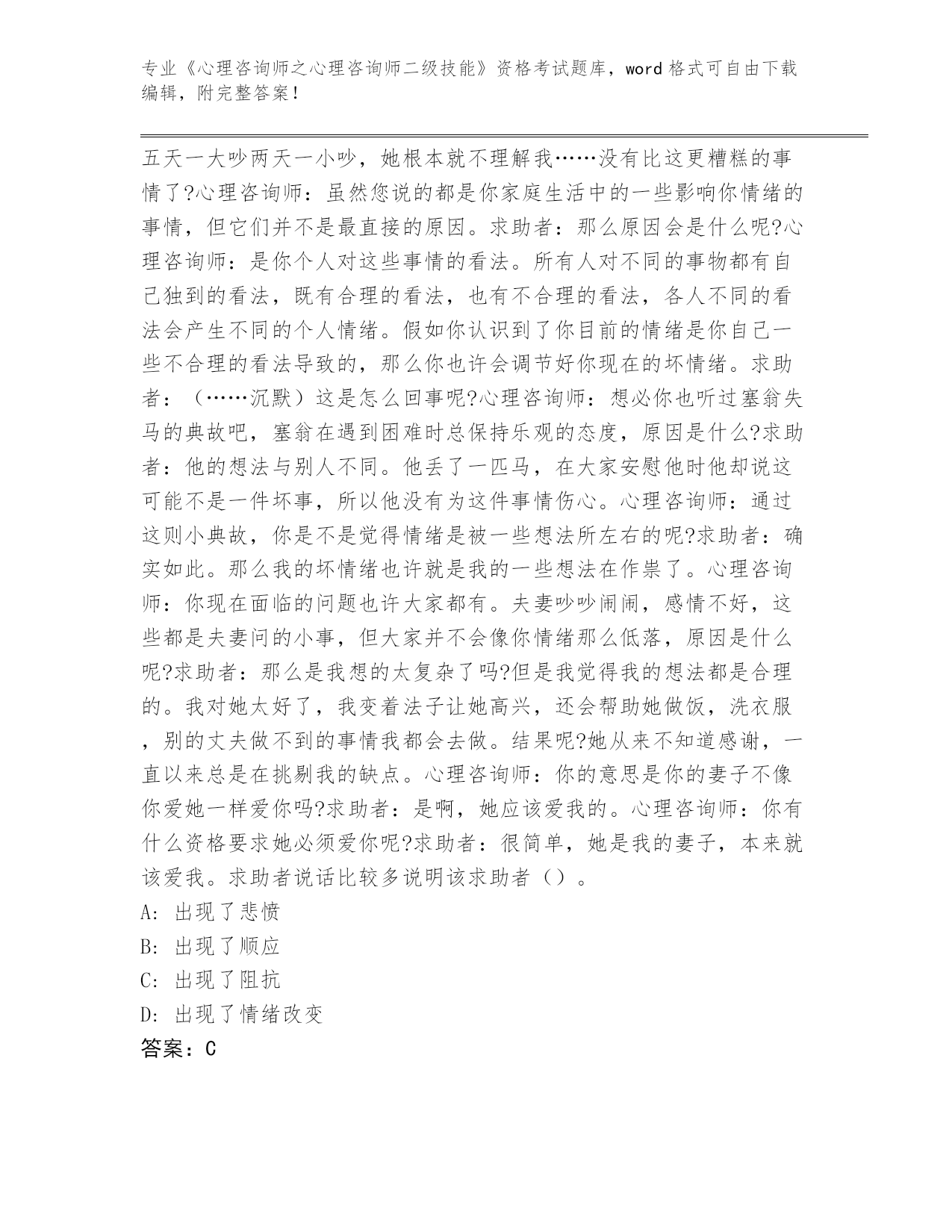 专业《心理咨询师之心理咨询师二级技能》资格考试题库，word格式可自由下载编辑，附完整答案！

五天一大吵两天一小吵，她根本就不理解我……没有比这更糟糕的事情了?心理咨询师：虽然您说的都是你家庭生活中的一些影响你情绪的事情，但它们并不是最直接的原因。求助者：那么原因会是什么呢?心理咨询师：是你个人对这些事情的看法。所有人对不同的事物都有自己独到的看法，既有合理的看法，也有不合理的看法，各人不同的看法会产生不同的个人情绪。假如你认识到了你目前的情绪是你自己一些不合理的看法导致的，那么你也许会调节好你现在的坏情绪。求助者：（……沉默）这是怎么回事呢?心理咨询师：想必你也听过塞翁失马的典故吧，塞翁在遇到困难时总保持乐观的态度，原因是什么?求助者：他的想法与别人不同。他丢了一匹马，在大家安慰他时他却说这可能不是一件坏事，所以他没有为这件事情伤心。心理咨询师：通过这则小典故，你是不是觉得情绪是被一些想法所左右的呢?求助者：确实如此。那么我的坏情绪也许就是我的一些想法在作祟了。心理咨询师：你现在面临的问题也许大家都有。夫妻吵吵闹闹，感情不好，这些都是夫妻问的小事，但大家并不会像你情绪那么低落，原因是什么呢?求助者：那么是我想的太复杂了吗?但是我觉得我的想法都是合理的。我对她太好了，我变着法子让她高兴，还会帮助她做饭，洗衣服，别的丈夫做不到的事情我都会去做。结果呢?她从来不知道感谢，一直以来总是在挑剔我的缺点。心理咨询师：你的意思是你的妻子不像你爱她一样爱你吗?求助者：是啊，她应该爱我的。心理咨询师：你有什么资格要求她必须爱你呢?求助者：很简单，她是我的妻子，本来就该爱我。求助者说话比较多说明该求助者（）。
A: 出现了悲愤
B: 出现了顺应
C: 出现了阻抗
D: 出现了情绪改变
答案：C